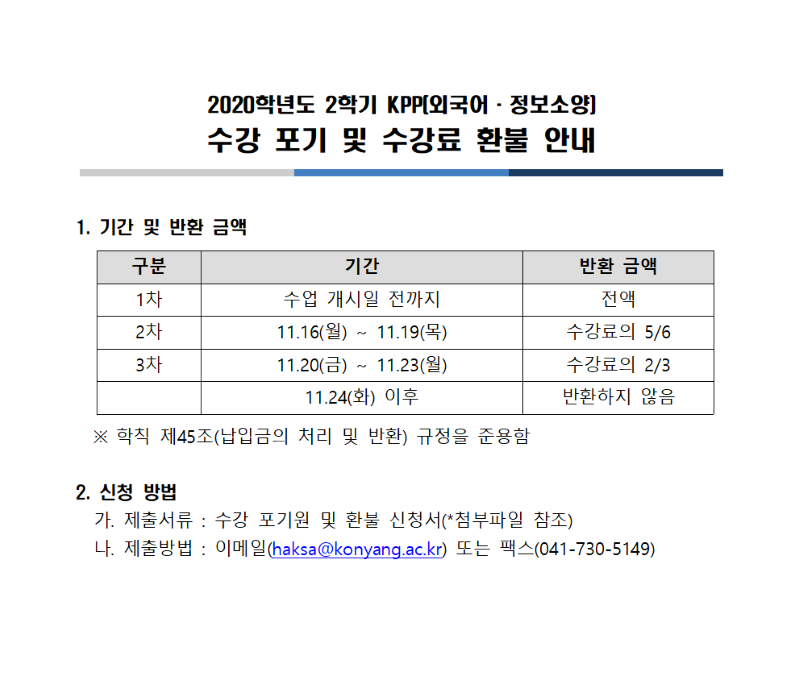 2020학년도 2학기 KPP[외국어 · 정보소양]
수강 포기 및 수강료 환불 안내

1. 기간 및 반환 금액

| 구분 | 기간 | 반환 금액 |
|---|---|---|
| 1차 | 수업 개시일 전까지 | 전액 |
| 2차 | 11.16(월) ~ 11.19(목) | 수강료의 5/6 |
| 3차 | 11.20(금) ~ 11.23(월) | 수강료의 2/3 |
|  | 11.24(화) 이후 | 반환하지 않음 |

※ 학칙 제45조(납입금의 처리 및 반환) 규정을 준용함

2. 신청 방법

가. 제출서류 : 수강 포기원 및 환불 신청서(*첨부파일 참조)
나. 제출방법 : 이메일(haksa@konyang.ac.kr) 또는 팩스(041-730-5149)